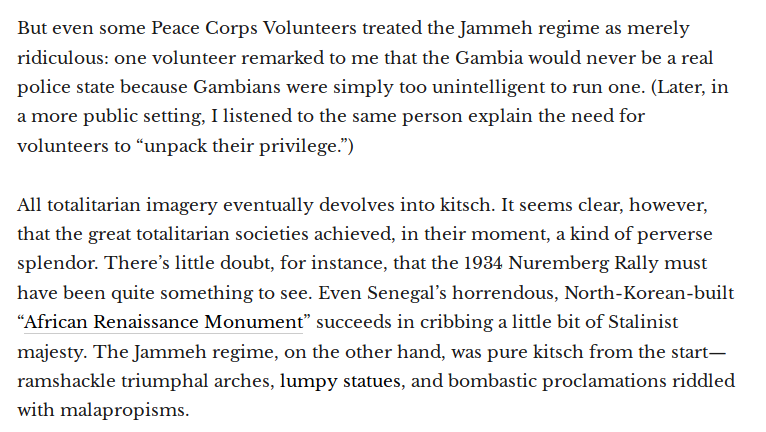 But even some Peace Corps Volunteers treated the Jammeh regime as merely ridiculous: one volunteer remarked to me that the Gambia would never be a real police state because Gambians were simply too unintelligent to run one. (Later, in a more public setting, I listened to the same person explain the need for volunteers to “unpack their privilege.”)

All totalitarian imagery eventually devolves into kitsch. It seems clear, however, that the great totalitarian societies achieved, in their moment, a kind of perverse splendor. There’s little doubt, for instance, that the 1934 Nuremberg Rally must have been quite something to see. Even Senegal’s horrendous, North-Korean-built “African Renaissance Monument” succeeds in cribbing a little bit of Stalinist majesty. The Jammeh regime, on the other hand, was pure kitsch from the start—ramshackle triumphal arches, lumpy statues, and bombastic proclamations riddled with malapropisms.